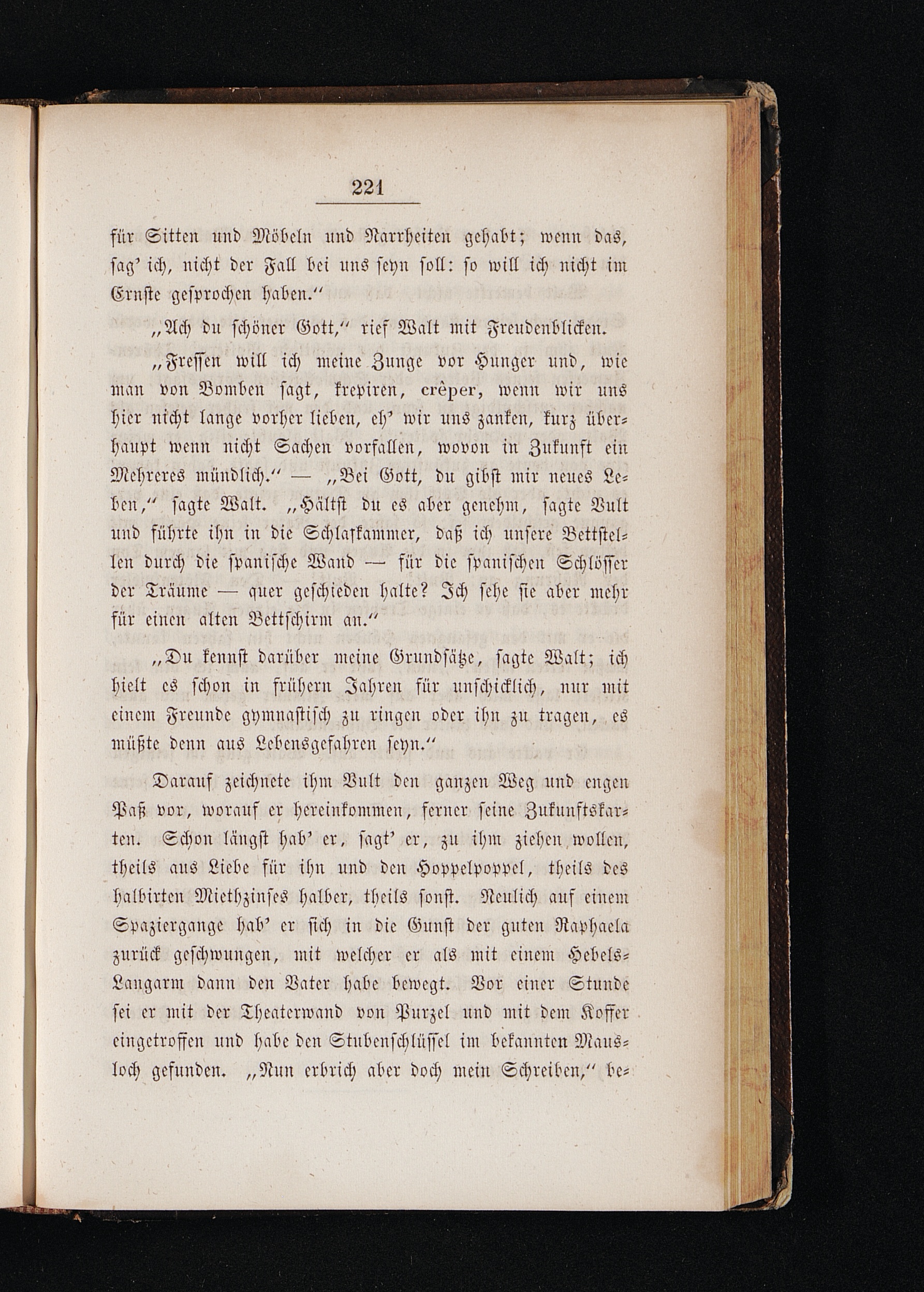 221

für Sitten und Möbeln und Narrheiten gehabt; wenn das, sag' ich, nicht der Fall bei uns seyn soll: so will ich nicht im Ernste gesprochen haben."

„Ach du schöner Gott," rief Walt mit Freudenblicken.

„Fressen will ich meine Zunge vor Hunger und, wie man von Bomben sagt, krepiren, crêper, wenn wir uns hier nicht lange vorher lieben, eh' wir uns zanken, kurz überhaupt wenn nicht Sachen vorfallen, wovon in Zukunft ein Mehreres mündlich." — „Bei Gott, du gibst mir neues Leben," sagte Walt. „Hältst du es aber genehm, sagte Vult und führte ihn in die Schlafkammer, daß ich unsere Bettstellen durch die spanische Wand — für die spanischen Schlösser der Träume — quer geschieden halte? Ich sehe sie aber mehr für einen alten Bettschirm an."

„Du kennst darüber meine Grundsätze, sagte Walt; ich hielt es schon in frühern Jahren für unschicklich, nur mit einem Freunde gymnastisch zu ringen oder ihn zu tragen, es müßte denn aus Lebensgefahren seyn."

Darauf zeichnete ihm Vult den ganzen Weg und engen Paß vor, worauf er hereinkommen, ferner seine Zukunftskarten. Schon längst hab' er, sagt' er, zu ihm ziehen wollen, theils aus Liebe für ihn und den Hoppelpoppel, theils des halbirten Miethzinses halber, theils sonst. Neulich auf einem Spaziergange hab' er sich in die Gunst der guten Raphaela zurück geschwungen, mit welcher er als mit einem Hebels-Langarm dann den Vater habe bewegt. Vor einer Stunde sei er mit der Theaterwand von Purzel und mit dem Koffer eingetroffen und habe den Stubenschlüssel im bekannten Mausloch gefunden. „Nun erbrich aber doch mein Schreiben," be-